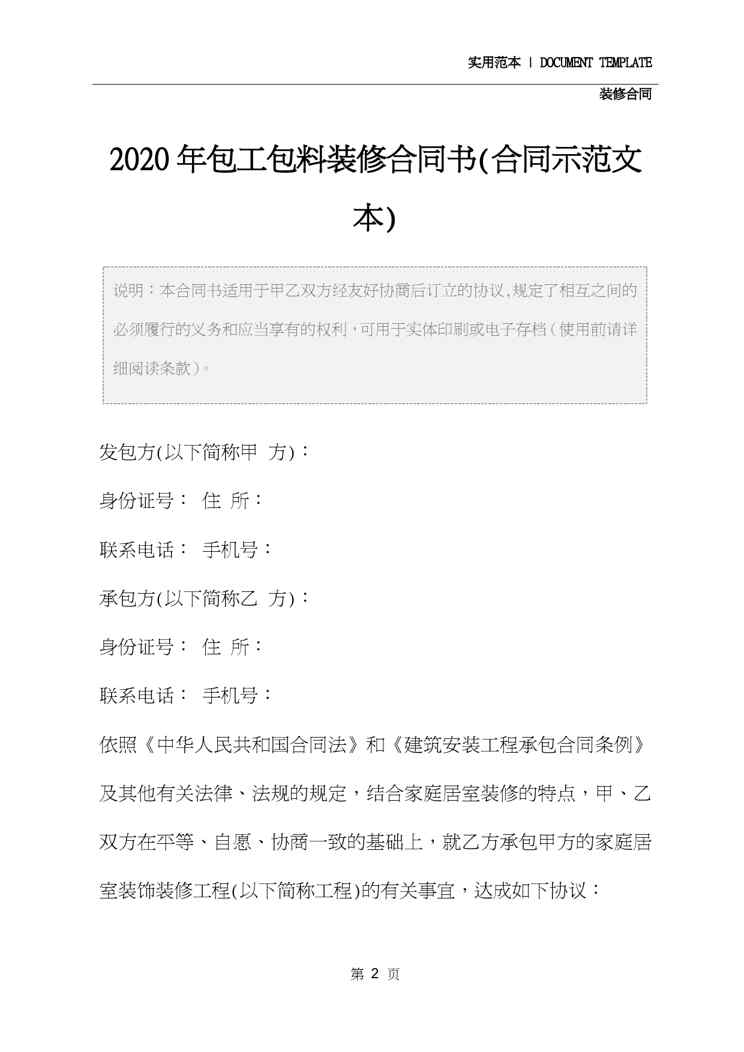 实用范本 | DOCUMENT TEMPLATE

装修合同

2020年包工包料装修合同书(合同示范文本)

说明：本合同书适用于甲乙双方经友好协商后订立的协议，规定了相互之间的必须履行的义务和应当享有的权利，可用于实体印刷或电子存档（使用前请详细阅读条款）。

发包方(以下简称甲 方)：

身份证号： 住 所：

联系电话： 手机号：

承包方(以下简称乙 方)：

身份证号： 住 所：

联系电话： 手机号：

依照《中华人民共和国合同法》和《建筑安装工程承包合同条例》及其他有关法律、法规的规定，结合家庭居室装修的特点，甲、乙双方在平等、自愿、协商一致的基础上，就乙方承包甲方的家庭居室装饰装修工程(以下简称工程)的有关事宜，达成如下协议：

第 2 页